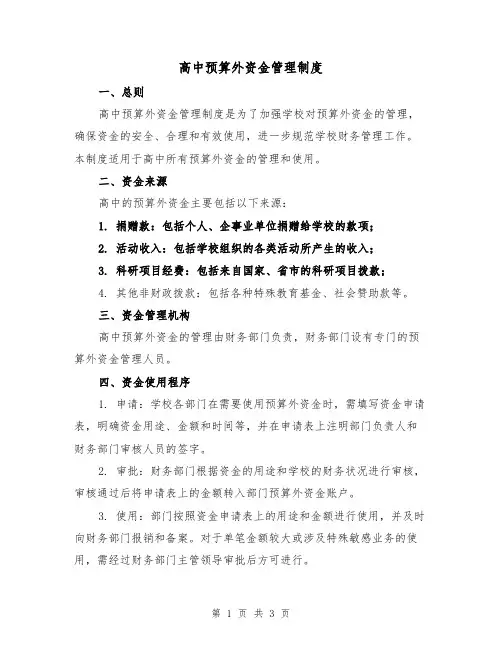 高中预算外资金管理制度

一、总则

高中预算外资金管理制度是为了加强学校对预算外资金的管理，确保资金的安全、合理和有效使用，进一步规范学校财务管理工作。本制度适用于高中所有预算外资金的管理和使用。

二、资金来源

高中的预算外资金主要包括以下来源：

1. 捐赠款：包括个人、企事业单位捐赠给学校的款项；

2. 活动收入：包括学校组织的各类活动所产生的收入；

3. 科研项目经费：包括来自国家、省市的科研项目拨款；

4. 其他非财政拨款：包括各种特殊教育基金、社会赞助款等。

三、资金管理机构

高中预算外资金的管理由财务部门负责，财务部门设有专门的预算外资金管理人员。

四、资金使用程序

1. 申请：学校各部门在需要使用预算外资金时，需填写资金申请表，明确资金用途、金额和时间等，并在申请表上注明部门负责人和财务部门审核人员的签字。

2. 审批：财务部门根据资金的用途和学校的财务状况进行审核，审核通过后将申请表上的金额转入部门预算外资金账户。

3. 使用：部门按照资金申请表上的用途和金额进行使用，并及时向财务部门报销和备案。对于单笔金额较大或涉及特殊敏感业务的使用，需经过财务部门主管领导审批后方可进行。

第 1 页 共 3 页